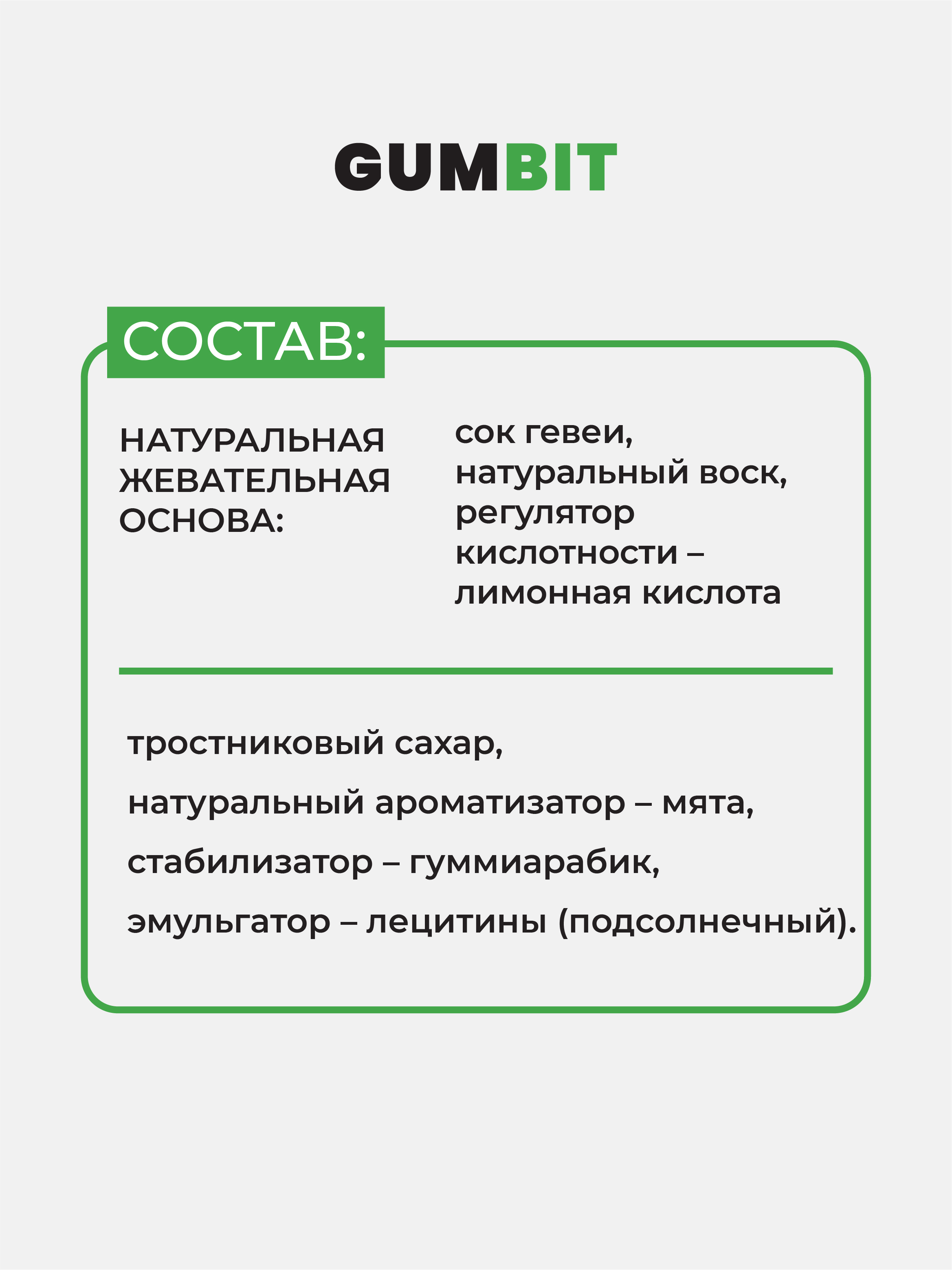 GUMBIT

СОСТАВ:

НАТУРАЛЬНАЯ ЖЕВАТЕЛЬНАЯ ОСНОВА:

сок гевеи, натуральный воск, регулятор кислотности – лимонная кислота

тростниковый сахар,

натуральный ароматизатор – мята,

стабилизатор – гуммиарабик,

эмульгатор – лецитины (подсолнечный).